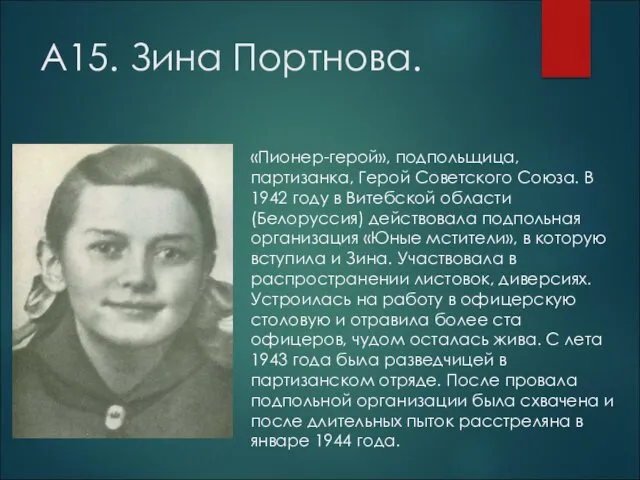 А15. Зина Портнова.

«Пионер-герой», подпольщица, партизанка, Герой Советского Союза. В 1942 году в Витебской области (Белоруссия) действовала подпольная организация «Юные мстители», в которую вступила и Зина. Участвовала в распространении листовок, диверсиях. Устроилась на работу в офицерскую столовую и отравила более ста офицеров, чудом осталась жива. С лета 1943 года была разведчицей в партизанском отряде. После провала подпольной организации была схвачена и после длительных пыток расстреляна в январе 1944 года.